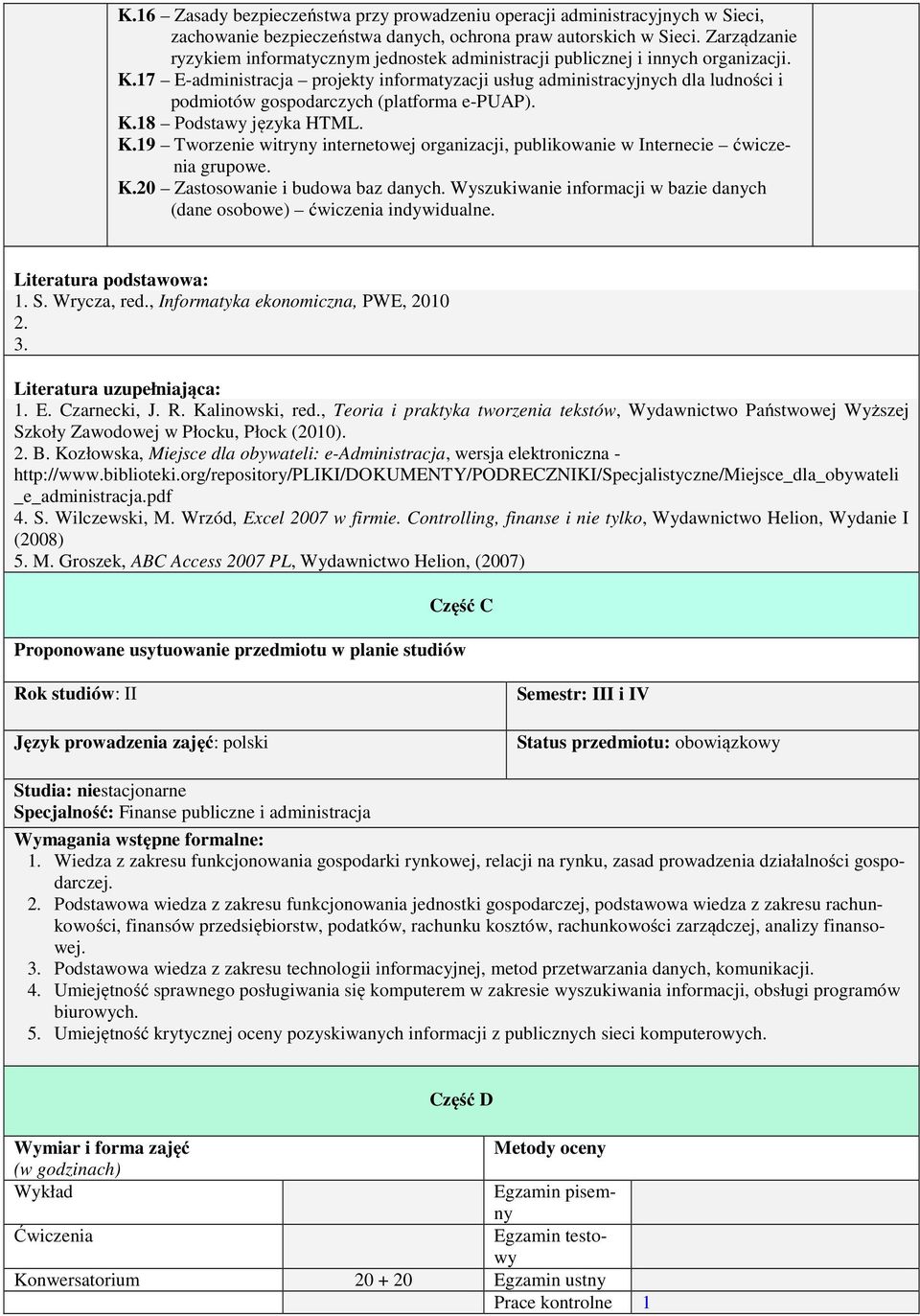 K.16 – Zasady bezpieczeństwa przy prowadzeniu operacji administracyjnych w Sieci, zachowanie bezpieczeństwa danych, ochrona praw autorskich w Sieci. Zarządzanie ryzykiem informatycznym jednostek administracji publicznej i innych organizacji.
K.17 – E-administracja – projekty informatyzacji usług administracyjnych dla ludności i podmiotów gospodarczych (platforma e-PUAP).
K.18 – Podstawy języka HTML.
K.19 – Tworzenie witryny internetowej organizacji, publikowanie w Internecie – ćwiczenia grupowe.
K.20 – Zastosowanie i budowa baz danych. Wyszukiwanie informacji w bazie danych (dane osobowe) – ćwiczenia indywidualne.

Literatura podstawowa:
1. S. Wrycza, red., Informatyka ekonomiczna, PWE, 2010
2.
3.

Literatura uzupełniająca:
1. E. Czarnecki, J. R. Kalinowski, red., Teoria i praktyka tworzenia tekstów, Wydawnictwo Państwowej Wyższej Szkoły Zawodowej w Płocku, Płock (2010).
2. B. Kozłowska, Miejsce dla obywateli: e-Administracja, wersja elektroniczna - http://www.biblioteki.org/repository/PLIKI/DOKUMENTY/PODRECZNIKI/Specjalistyczne/Miejsce_dla_obywateli_e_administracja.pdf
4. S. Wilczewski, M. Wrzód, Excel 2007 w firmie. Controlling, finanse i nie tylko, Wydawnictwo Helion, Wydanie I (2008)
5. M. Groszek, ABC Access 2007 PL, Wydawnictwo Helion, (2007)

Część C

Proponowane usytuowanie przedmiotu w planie studiów

| Rok studiów: II | Semestr: III i IV |
|---|---|
| Język prowadzenia zajęć: polski | Status przedmiotu: obowiązkowy |

Studia: niestacjonarne
Specjalność: Finanse publiczne i administracja

Wymagania wstępne formalne:
1. Wiedza z zakresu funkcjonowania gospodarki rynkowej, relacji na rynku, zasad prowadzenia działalności gospodarczej.
2. Podstawowa wiedza z zakresu funkcjonowania jednostki gospodarczej, podstawowa wiedza z zakresu rachunkowości, finansów przedsiębiorstw, podatków, rachunku kosztów, rachunkowości zarządczej, analizy finansowej.
3. Podstawowa wiedza z zakresu technologii informacyjnej, metod przetwarzania danych, komunikacji.
4. Umiejętność sprawnego posługiwania się komputerem w zakresie wyszukiwania informacji, obsługi programów biurowych.
5. Umiejętność krytycznej oceny pozyskiwanych informacji z publicznych sieci komputerowych.

Część D

| Wymiar i forma zajęć (w godzinach) | | Metody oceny | |
|---|---|---|---|
| Wykład | | Egzamin pisemny | |
| Ćwiczenia | | Egzamin testowy | |
| Konwersatorium | 20 + 20 | Egzamin ustny | |
| | | Prace kontrolne | 1 |